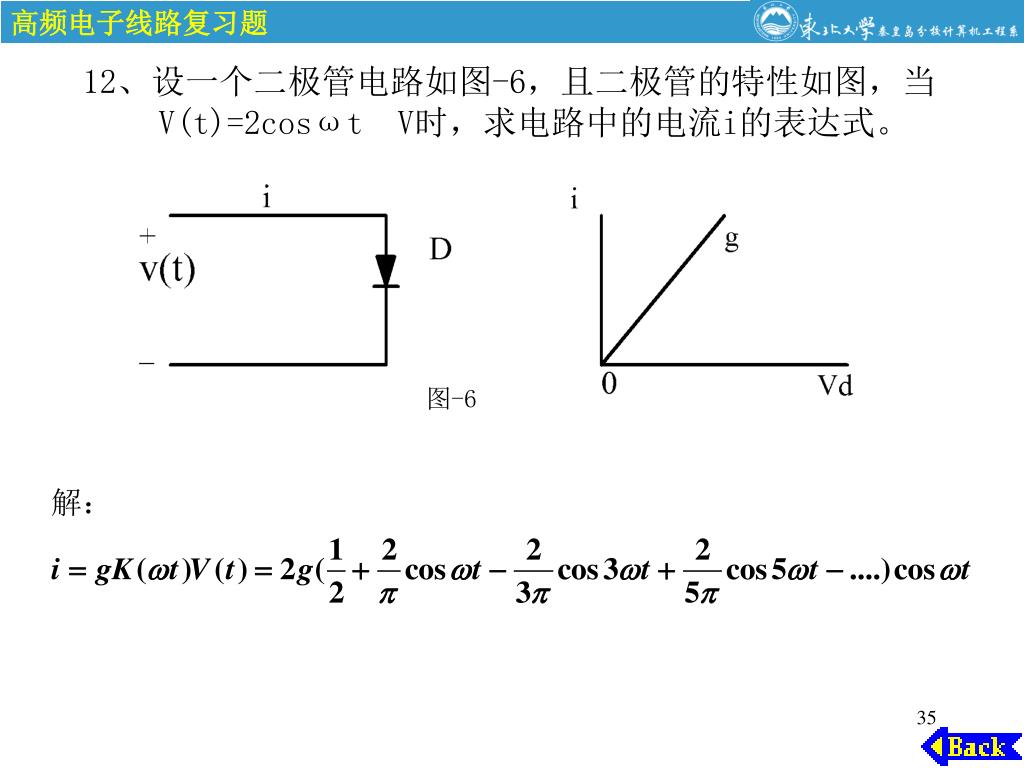 高频电子线路复习题

东北大学秦皇岛分校计算机工程系

12、设一个二极管电路如图-6，且二极管的特性如图，当 V(t)=2cosωt V时，求电路中的电流i的表达式。

i
+
v(t)
D
−
图-6

i
g
0
Vd

解：

$i = gK(\omega t)V(t) = 2g(\frac{1}{2} + \frac{2}{\pi}\cos\omega t - \frac{2}{3\pi}\cos 3\omega t + \frac{2}{5\pi}\cos 5\omega t - ....)\cos\omega t$

35

Back